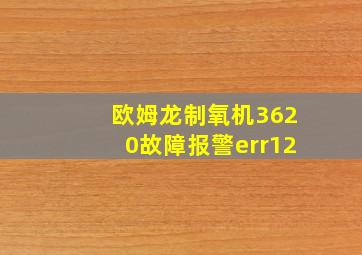 欧姆龙制氧机3620故障报警err12